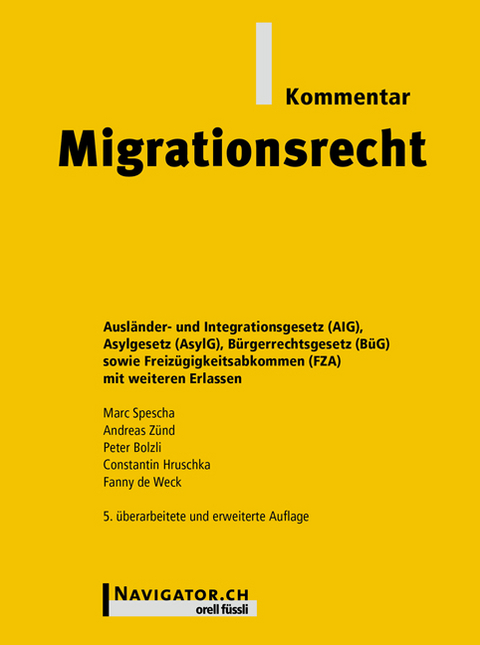 Kommentar

Migrationsrecht

Ausländer- und Integrationsgesetz (AIG), Asylgesetz (AsylG), Bürgerrechtsgesetz (BüG) sowie Freizügigkeitsabkommen (FZA) mit weiteren Erlassen

Marc Spescha
Andreas Zünd
Peter Bolzli
Constantin Hruschka
Fanny de Weck

5. überarbeitete und erweiterte Auflage

NAVIGATOR.CH
orell füssli